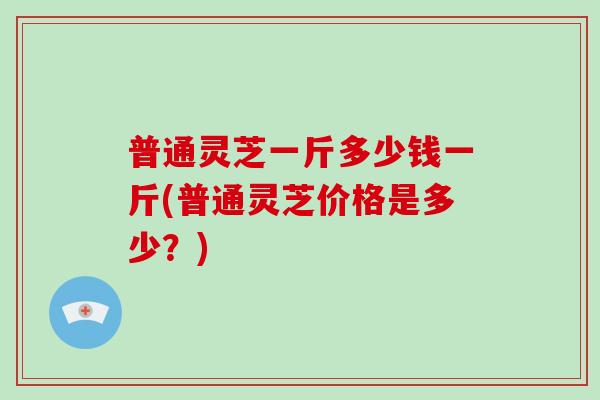 普通灵芝一斤多少钱一斤(普通灵芝价格是多少？)